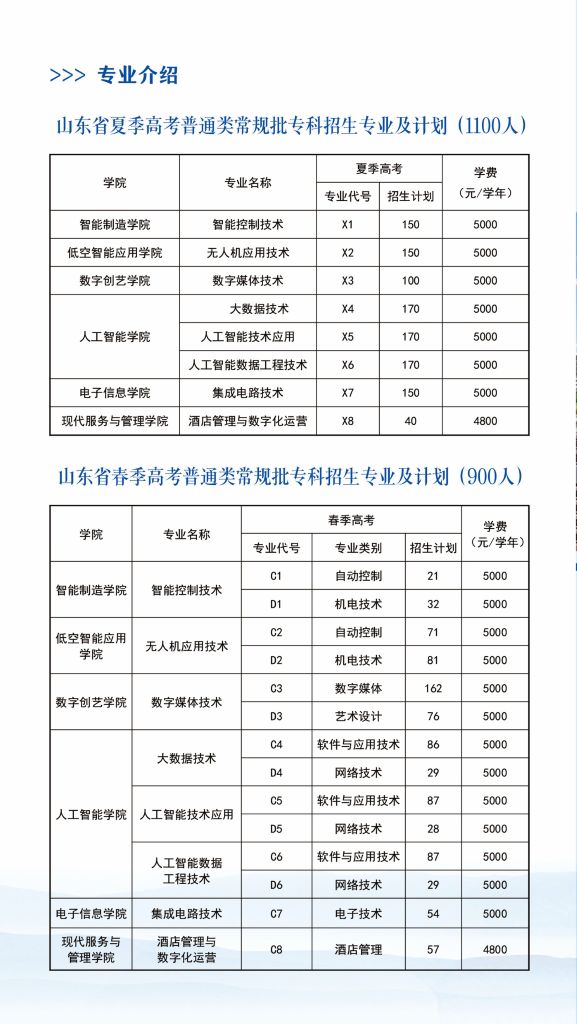 >>> 专业介绍

山东省夏季高考普通类常规批专科招生专业及计划（1100人）

| 学院 | 专业名称 | 夏季高考 |  | 学费（元/学年） |
|---|---|---|---|---|
|  |  | 专业代号 | 招生计划 |  |
| 智能制造学院 | 智能控制技术 | X1 | 150 | 5000 |
| 低空智能应用学院 | 无人机应用技术 | X2 | 150 | 5000 |
| 数字创艺学院 | 数字媒体技术 | X3 | 100 | 5000 |
| 人工智能学院 | 大数据技术 | X4 | 170 | 5000 |
|  | 人工智能技术应用 | X5 | 170 | 5000 |
|  | 人工智能数据工程技术 | X6 | 170 | 5000 |
| 电子信息学院 | 集成电路技术 | X7 | 150 | 5000 |
| 现代服务与管理学院 | 酒店管理与数字化运营 | X8 | 40 | 4800 |

山东省春季高考普通类常规批专科招生专业及计划（900人）

| 学院 | 专业名称 | 春季高考 |  |  | 学费（元/学年） |
|---|---|---|---|---|---|
|  |  | 专业代号 | 专业类别 | 招生计划 |  |
| 智能制造学院 | 智能控制技术 | C1 | 自动控制 | 21 | 5000 |
|  |  | D1 | 机电技术 | 32 | 5000 |
| 低空智能应用学院 | 无人机应用技术 | C2 | 自动控制 | 71 | 5000 |
|  |  | D2 | 机电技术 | 81 | 5000 |
| 数字创艺学院 | 数字媒体技术 | C3 | 数字媒体 | 162 | 5000 |
|  |  | D3 | 艺术设计 | 76 | 5000 |
| 人工智能学院 | 大数据技术 | C4 | 软件与应用技术 | 86 | 5000 |
|  |  | D4 | 网络技术 | 29 | 5000 |
|  | 人工智能技术应用 | C5 | 软件与应用技术 | 87 | 5000 |
|  |  | D5 | 网络技术 | 28 | 5000 |
|  | 人工智能数据工程技术 | C6 | 软件与应用技术 | 87 | 5000 |
|  |  | D6 | 网络技术 | 29 | 5000 |
| 电子信息学院 | 集成电路技术 | C7 | 电子技术 | 54 | 5000 |
| 现代服务与管理学院 | 酒店管理与数字化运营 | C8 | 酒店管理 | 57 | 4800 |